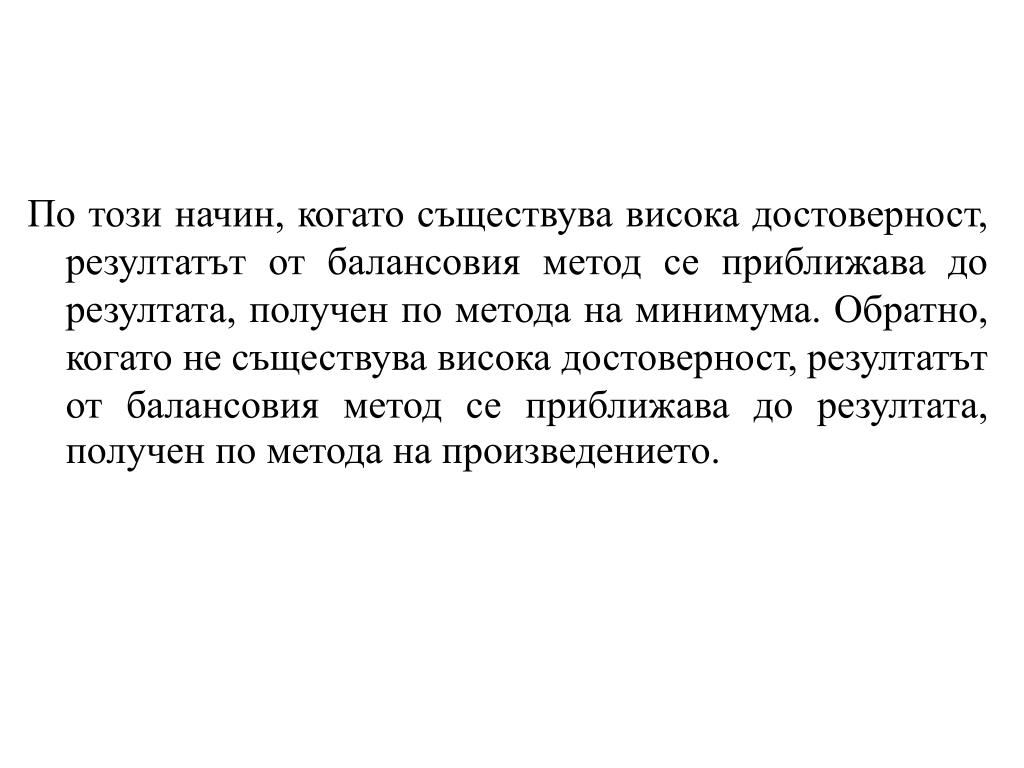 По този начин, когато съществува висока достоверност, резултатът от балансовия метод се приближава до резултата, получен по метода на минимума. Обратно, когато не съществува висока достоверност, резултатът от балансовия метод се приближава до резултата, получен по метода на произведението.